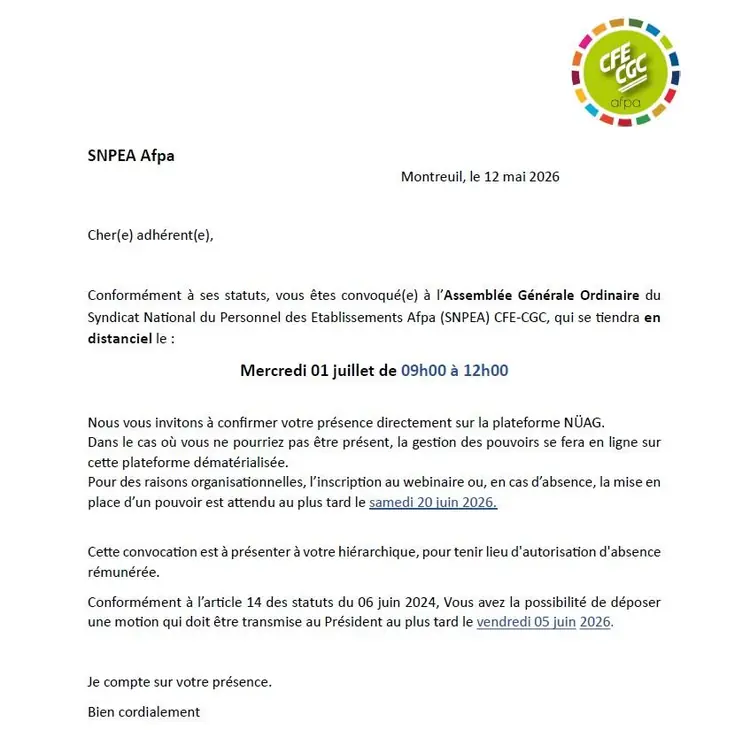 CFE CGC
afpa

SNPEA Afpa

Montreuil, le 12 mai 2026

Cher(e) adhérent(e),

Conformément à ses statuts, vous êtes convoqué(e) à l'Assemblée Générale Ordinaire du Syndicat National du Personnel des Etablissements Afpa (SNPEA) CFE-CGC, qui se tiendra en distanciel le :

Mercredi 01 juillet de 09h00 à 12h00

Nous vous invitons à confirmer votre présence directement sur la plateforme NÜAG.
Dans le cas où vous ne pourriez pas être présent, la gestion des pouvoirs se fera en ligne sur cette plateforme dématérialisée.
Pour des raisons organisationnelles, l'inscription au webinaire ou, en cas d'absence, la mise en place d'un pouvoir est attendu au plus tard le samedi 20 juin 2026.

Cette convocation est à présenter à votre hiérarchique, pour tenir lieu d'autorisation d'absence rémunérée.

Conformément à l'article 14 des statuts du 06 juin 2024, Vous avez la possibilité de déposer une motion qui doit être transmise au Président au plus tard le vendredi 05 juin 2026.

Je compte sur votre présence.

Bien cordialement